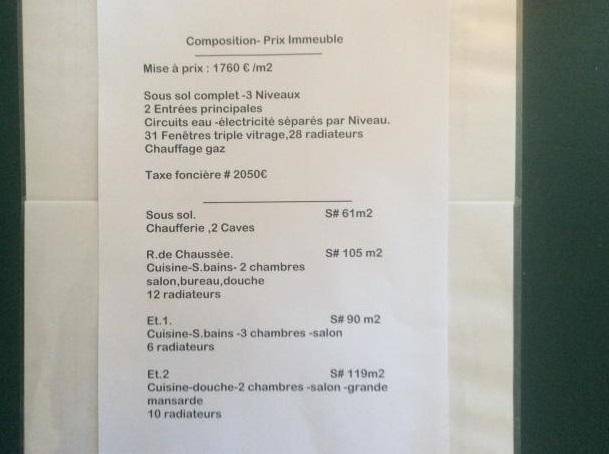 Composition- Prix Immeuble

Mise à prix : 1760 € /m2

Sous sol complet -3 Niveaux
2 Entrées principales
Circuits eau -électricité séparés par Niveau.
31 Fenêtres triple vitrage,28 radiateurs
Chauffage gaz

Taxe foncière # 2050€

Sous sol. S# 61m2
Chaufferie ,2 Caves

R.de Chaussée. S# 105 m2
Cuisine-S.bains- 2 chambres
salon,bureau,douche
12 radiateurs

Et.1. S# 90 m2
Cuisine-S.bains -3 chambres -salon
6 radiateurs

Et.2 S# 119m2
Cuisine-douche-2 chambres -salon -grande mansarde
10 radiateurs